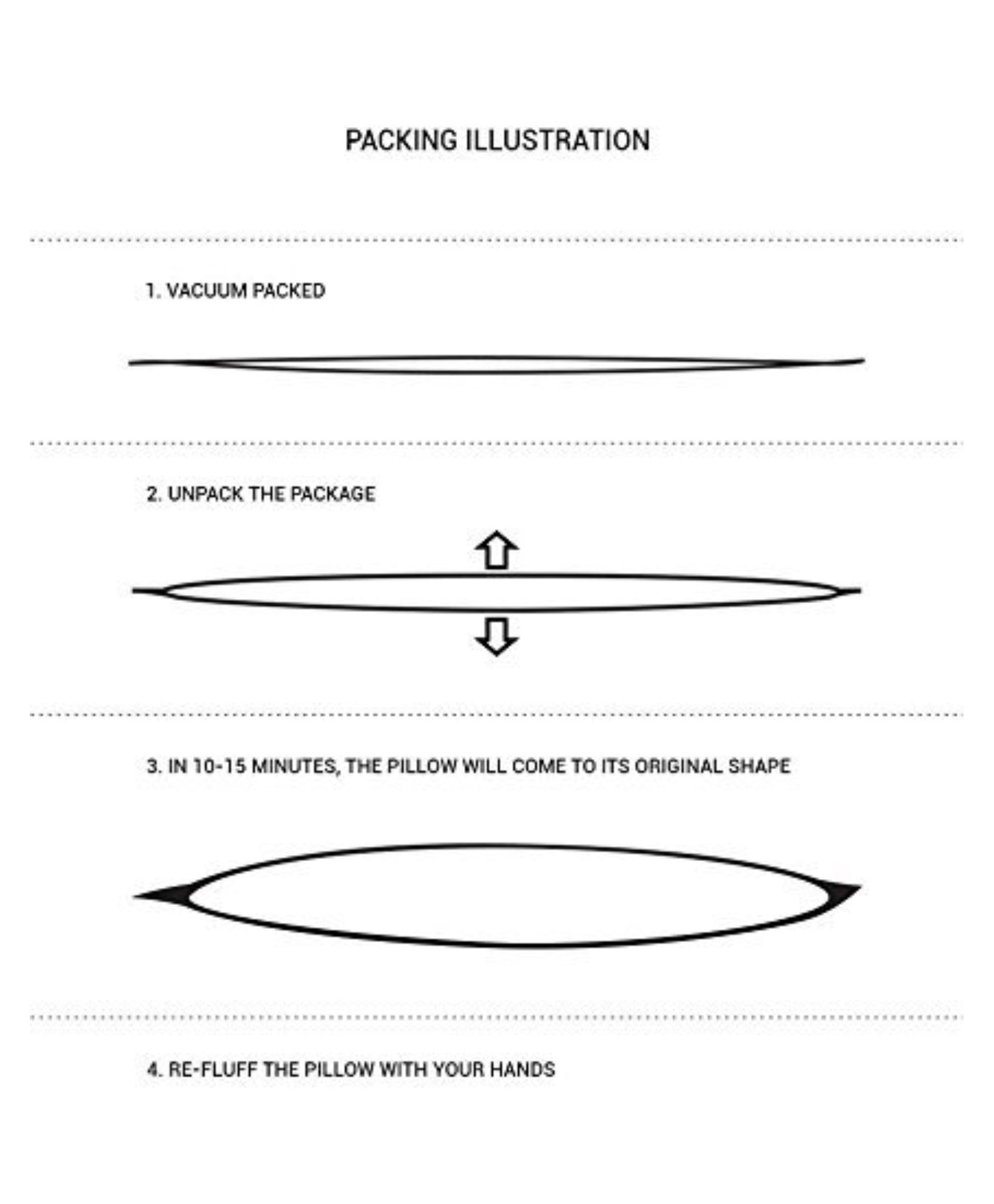 PACKING ILLUSTRATION

1. VACUUM PACKED

2. UNPACK THE PACKAGE

3. IN 10-15 MINUTES, THE PILLOW WILL COME TO ITS ORIGINAL SHAPE

4. RE-FLUFF THE PILLOW WITH YOUR HANDS